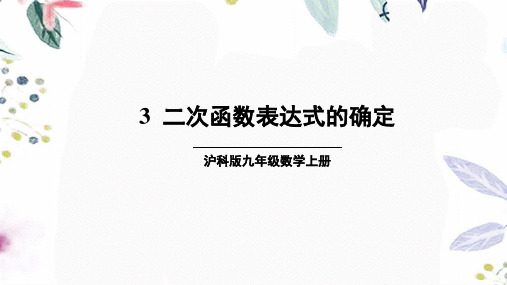 3 二次函数表达式的确定

沪科版九年级数学上册